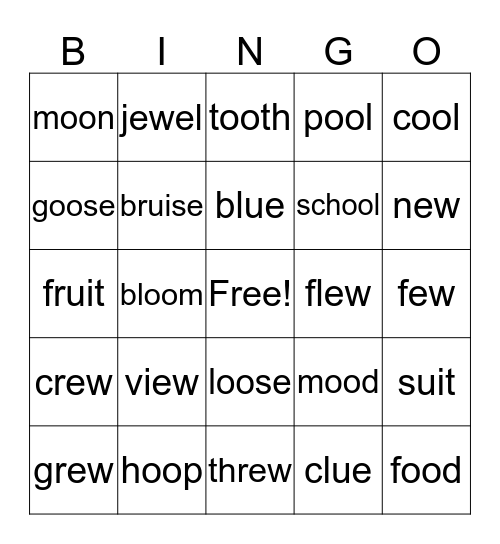 | B | I | N | G | O |
|---|---|---|---|---|
| moon | jewel | tooth | pool | cool |
| goose | bruise | blue | school | new |
| fruit | bloom | Free! | flew | few |
| crew | view | loose | mood | suit |
| grew | hoop | threw | clue | food |